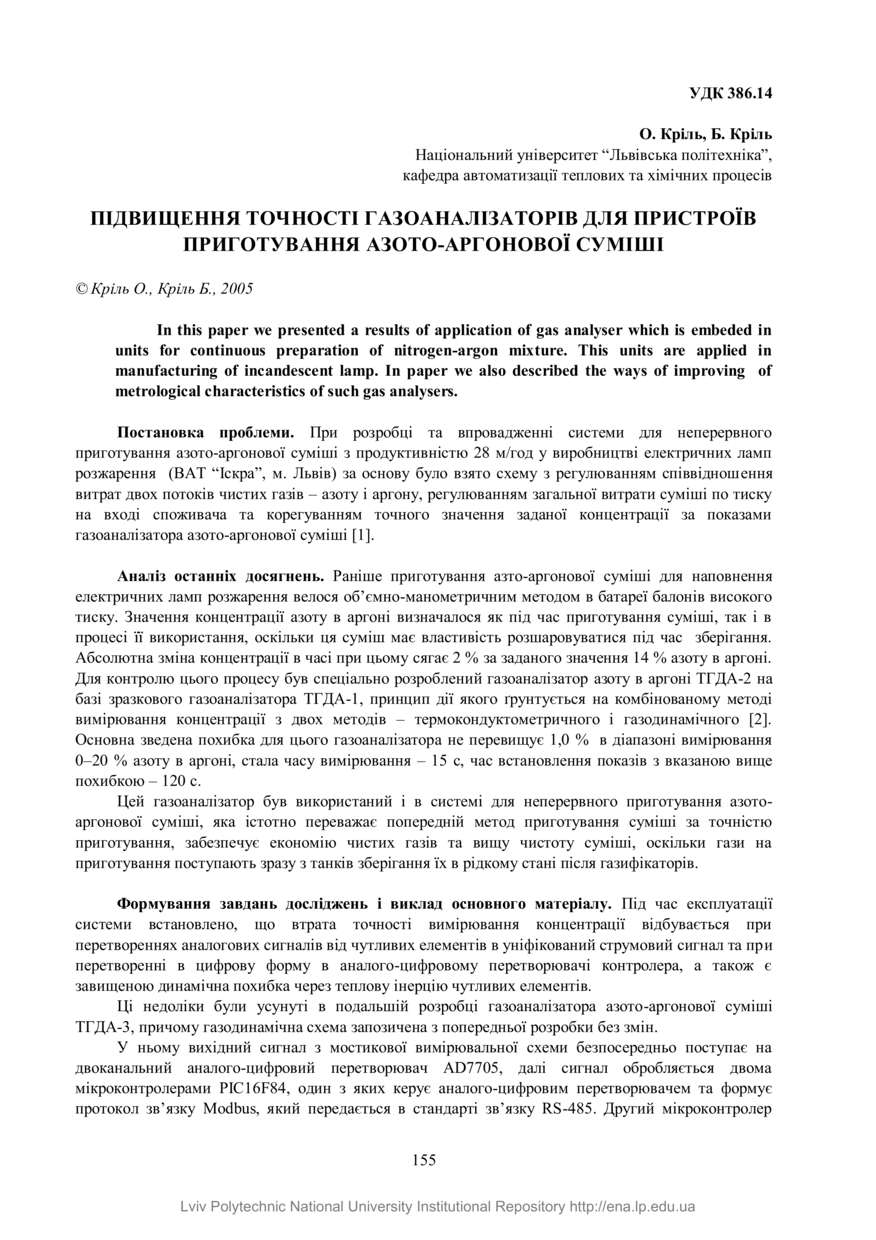 УДК 386.14

О. Кріль, Б. Кріль
Національний університет “Львівська політехніка”,
кафедра автоматизації теплових та хімічних процесів

ПІДВИЩЕННЯ ТОЧНОСТІ ГАЗОАНАЛІЗАТОРІВ ДЛЯ ПРИСТРОЇВ ПРИГОТУВАННЯ АЗОТО-АРГОНОВОЇ СУМІШІ

© Кріль О., Кріль Б., 2005

In this paper we presented a results of application of gas analyser which is embeded in units for continuous preparation of nitrogen-argon mixture. This units are applied in manufacturing of incandescent lamp. In paper we also described the ways of improving of metrological characteristics of such gas analysers.

Постановка проблеми. При розробці та впровадженні системи для неперервного приготування азото-аргонової суміші з продуктивністю 28 м/год у виробництві електричних ламп розжарення (ВАТ “Іскра”, м. Львів) за основу було взято схему з регулюванням співвідношення витрат двох потоків чистих газів – азоту і аргону, регулюванням загальної витрати суміші по тиску на вході споживача та корегуванням точного значення заданої концентрації за показами газоаналізатора азото-аргонової суміші [1].

Аналіз останніх досягнень. Раніше приготування азто-аргонової суміші для наповнення електричних ламп розжарення велося об’ємно-манометричним методом в батареї балонів високого тиску. Значення концентрації азоту в аргоні визначалося як під час приготування суміші, так і в процесі її використання, оскільки ця суміш має властивість розшаровуватися під час зберігання. Абсолютна зміна концентрації в часі при цьому сягає 2 % за заданого значення 14 % азоту в аргоні. Для контролю цього процесу був спеціально розроблений газоаналізатор азоту в аргоні ТГДА-2 на базі зразкового газоаналізатора ТГДА-1, принцип дії якого ґрунтується на комбінованому методі вимірювання концентрації з двох методів – термокондуктометричного і газодинамічного [2]. Основна зведена похибка для цього газоаналізатора не перевищує 1,0 % в діапазоні вимірювання 0–20 % азоту в аргоні, стала часу вимірювання – 15 с, час встановлення показів з вказаною вище похибкою – 120 с.

Цей газоаналізатор був використаний і в системі для неперервного приготування азото-аргонової суміші, яка істотно переважає попередній метод приготування суміші за точністю приготування, забезпечує економію чистих газів та вищу чистоту суміші, оскільки гази на приготування поступають зразу з танків зберігання їх в рідкому стані після газифікаторів.

Формування завдань досліджень і виклад основного матеріалу. Під час експлуатації системи встановлено, що втрата точності вимірювання концентрації відбувається при перетвореннях аналогових сигналів від чутливих елементів в уніфікований струмовий сигнал та при перетворенні в цифрову форму в аналого-цифровому перетворювачі контролера, а також є завищеною динамічна похибка через теплову інерцію чутливих елементів.

Ці недоліки були усунуті в подальшій розробці газоаналізатора азото-аргонової суміші ТГДА-3, причому газодинамічна схема запозичена з попередньої розробки без змін.

У ньому вихідний сигнал з мостикової вимірювальної схеми безпосередньо поступає на двоканальний аналого-цифровий перетворювач AD7705, далі сигнал обробляється двома мікроконтролерами PIC16F84, один з яких керує аналого-цифровим перетворювачем та формує протокол зв’язку Modbus, який передається в стандарті зв’язку RS-485. Другий мікроконтролер

155

Lviv Polytechnic National University Institutional Repository http://ena.lp.edu.ua